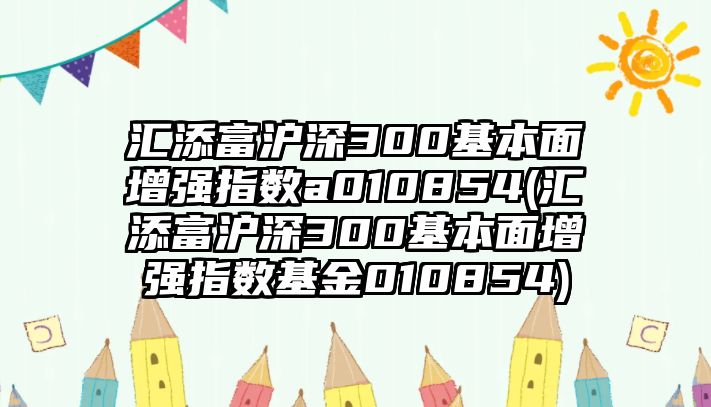 汇添富沪深300基本面增强指数a010854(汇添富沪深300基本面增强指数基金010854)